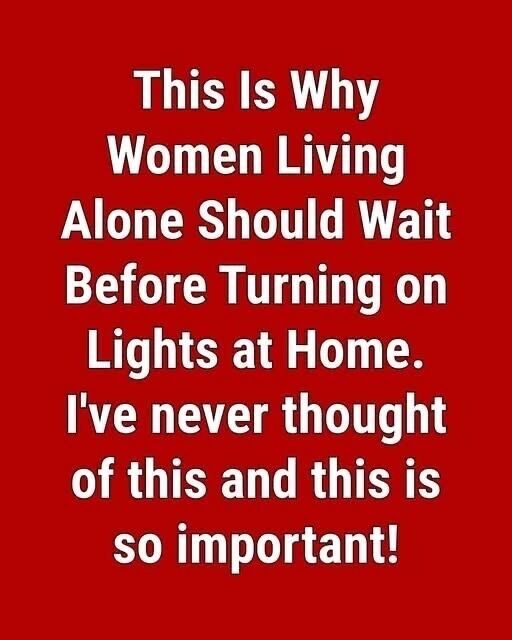 This Is Why Women Living Alone Should Wait Before Turning on Lights at Home. I've never thought of this and this is so important!